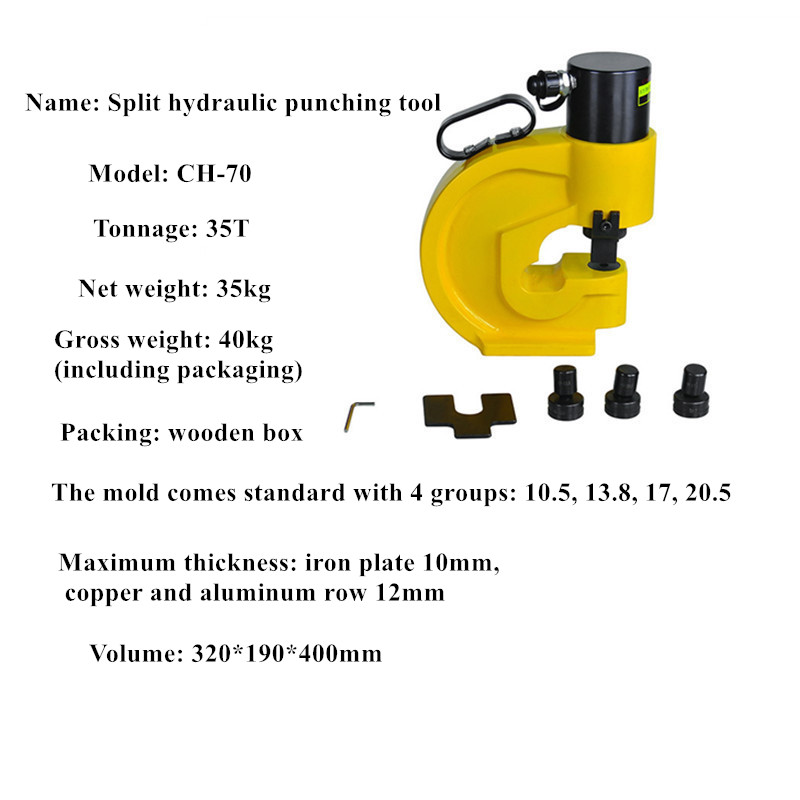 Name: Split hydraulic punching tool

Model: CH-70

Tonnage: 35T

Net weight: 35kg

Gross weight: 40kg (including packaging)

Packing: wooden box

The mold comes standard with 4 groups: 10.5, 13.8, 17, 20.5

Maximum thickness: iron plate 10mm, copper and aluminum row 12mm

Volume: 320*190*400mm